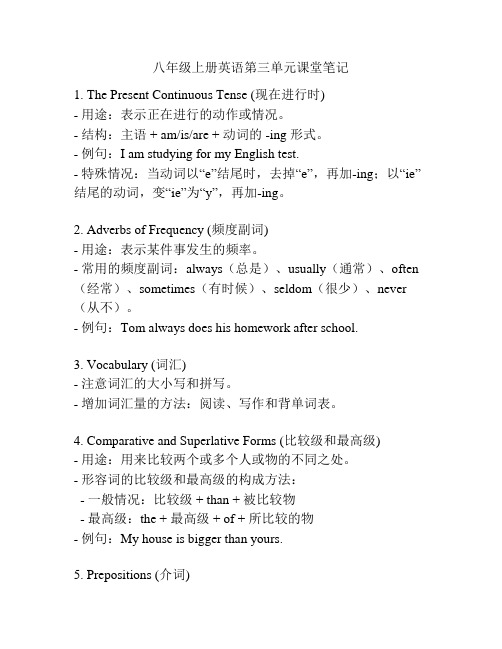 八年级上册英语第三单元课堂笔记

1. The Present Continuous Tense (现在进行时)
- 用途：表示正在进行的动作或情况。
- 结构：主语 + am/is/are + 动词的 -ing 形式。
- 例句：I am studying for my English test.
- 特殊情况：当动词以“e”结尾时，去掉“e”，再加-ing；以“ie”结尾的动词，变“ie”为“y”，再加-ing。

2. Adverbs of Frequency (频度副词)
- 用途：表示某件事发生的频率。
- 常用的频度副词：always（总是）、usually（通常）、often（经常）、sometimes（有时候）、seldom（很少）、never（从不）。
- 例句：Tom always does his homework after school.

3. Vocabulary (词汇)
- 注意词汇的大小写和拼写。
- 增加词汇量的方法：阅读、写作和背单词表。

4. Comparative and Superlative Forms (比较级和最高级)
- 用途：用来比较两个或多个人或物的不同之处。
- 形容词的比较级和最高级的构成方法：
- 一般情况：比较级 + than + 被比较物
- 最高级：the + 最高级 + of + 所比较的物
- 例句：My house is bigger than yours.

5. Prepositions (介词)